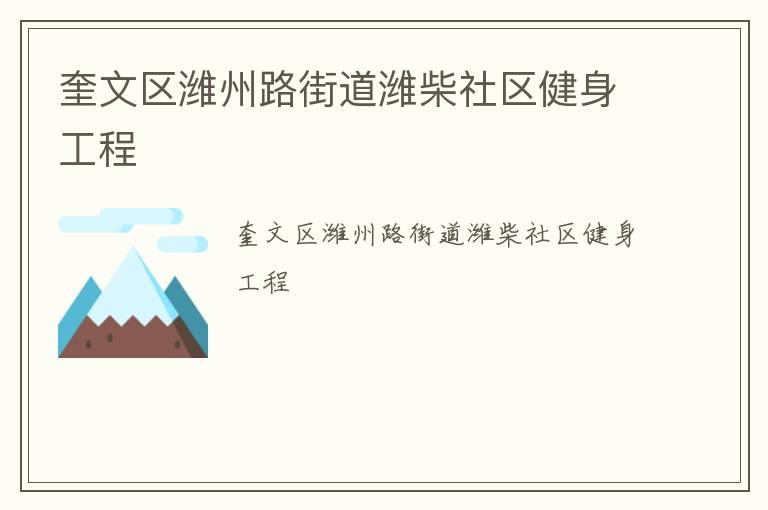 奎文区潍州路街道潍柴社区健身工程

奎文区潍州路街道潍柴社区健身工程